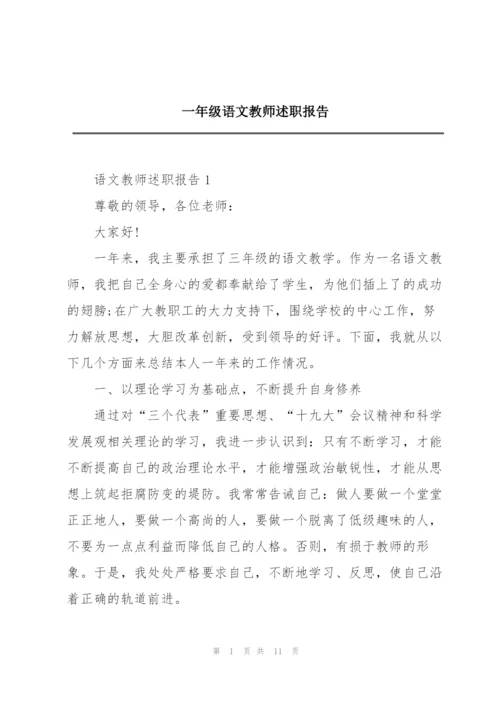 一年级语文教师述职报告

语文教师述职报告 1

尊敬的领导，各位老师：

大家好！

一年来，我主要承担了三年级的语文教学。作为一名语文教师，我把自己全身心的爱都奉献给了学生，为他们插上了的成功的翅膀;在广大教职工的大力支持下，围绕学校的中心工作，努力解放思想，大胆改革创新，受到领导的好评。下面，我就从以下几个方面来总结本人一年来的工作情况。

一、以理论学习为基础点，不断提升自身修养

通过对“三个代表”重要思想、“十九大”会议精神和科学发展观相关理论的学习，我进一步认识到：只有不断学习，才能不断提高自己的政治理论水平，才能增强政治敏锐性，才能从思想上筑起拒腐防变的堤防。我常常告诫自己：做人要做一个堂堂正正地人，要做一个高尚的人，要做一个脱离了低级趣味的人，不要为一点点利益而降低自己的人格。否则，有损于教师的形象。于是，我处处严格要求自己，不断地学习、反思，使自己沿着正确的轨道前进。

第 1 页 共 11 页